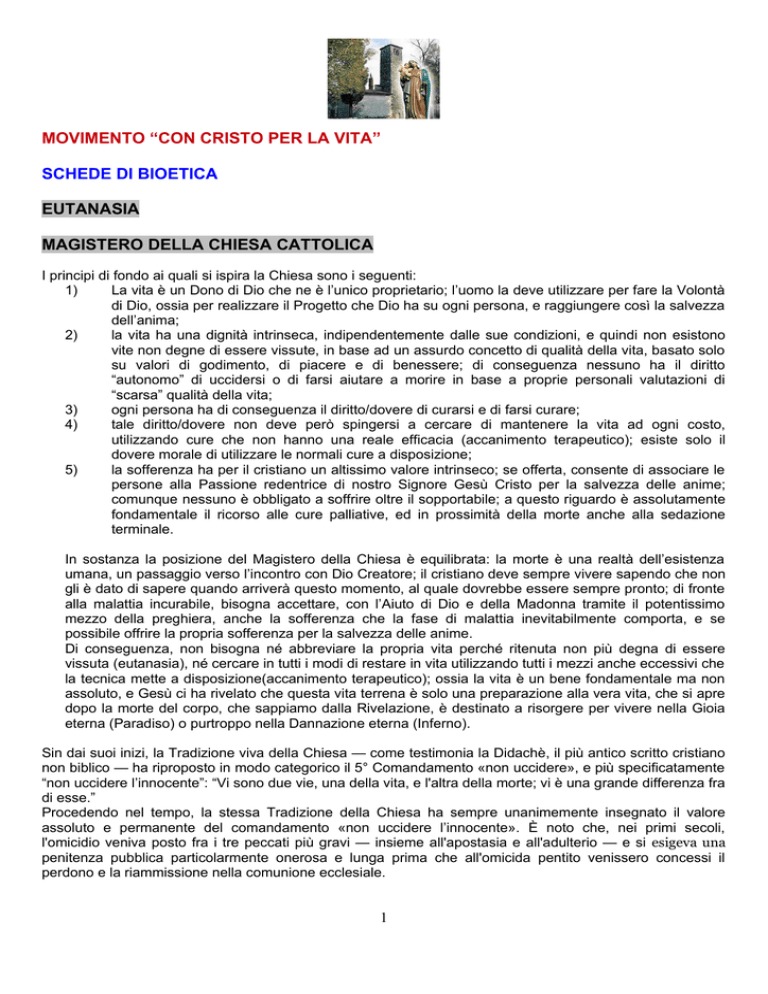 MOVIMENTO "CON CRISTO PER LA VITA"

SCHEDE DI BIOETICA

EUTANASIA

MAGISTERO DELLA CHIESA CATTOLICA

I principi di fondo ai quali si ispira la Chiesa sono i seguenti:

1) La vita è un Dono di Dio che ne è l'unico proprietario; l'uomo la deve utilizzare per fare la Volontà di Dio, ossia per realizzare il Progetto che Dio ha su ogni persona, e raggiungere così la salvezza dell'anima;

2) la vita ha una dignità intrinseca, indipendentemente dalle sue condizioni, e quindi non esistono vite non degne di essere vissute, in base ad un assurdo concetto di qualità della vita, basato solo su valori di godimento, di piacere e di benessere; di conseguenza nessuno ha il diritto "autonomo" di uccidersi o di farsi aiutare a morire in base a proprie personali valutazioni di "scarsa" qualità della vita;

3) ogni persona ha di conseguenza il diritto/dovere di curarsi e di farsi curare;

4) tale diritto/dovere non deve però spingersi a cercare di mantenere la vita ad ogni costo, utilizzando cure che non hanno una reale efficacia (accanimento terapeutico); esiste solo il dovere morale di utilizzare le normali cure a disposizione;

5) la sofferenza ha per il cristiano un altissimo valore intrinseco; se offerta, consente di associare le persone alla Passione redentrice di nostro Signore Gesù Cristo per la salvezza delle anime; comunque nessuno è obbligato a soffrire oltre il sopportabile; a questo riguardo è assolutamente fondamentale il ricorso alle cure palliative, ed in prossimità della morte anche alla sedazione terminale.

In sostanza la posizione del Magistero della Chiesa è equilibrata: la morte è una realtà dell'esistenza umana, un passaggio verso l'incontro con Dio Creatore; il cristiano deve sempre vivere sapendo che non gli è dato di sapere quando arriverà questo momento, al quale dovrebbe essere sempre pronto; di fronte alla malattia incurabile, bisogna accettare, con l'Aiuto di Dio e della Madonna tramite il potentissimo mezzo della preghiera, anche la sofferenza che la fase di malattia inevitabilmente comporta, e se possibile offrire la propria sofferenza per la salvezza delle anime.
Di conseguenza, non bisogna né abbreviare la propria vita perché ritenuta non più degna di essere vissuta (eutanasia), né cercare in tutti i modi di restare in vita utilizzando tutti i mezzi anche eccessivi che la tecnica mette a disposizione(accanimento terapeutico); ossia la vita è un bene fondamentale ma non assoluto, e Gesù ci ha rivelato che questa vita terrena è solo una preparazione alla vera vita, che si apre dopo la morte del corpo, che sappiamo dalla Rivelazione, è destinato a risorgere per vivere nella Gioia eterna (Paradiso) o purtroppo nella Dannazione eterna (Inferno).

Sin dai suoi inizi, la Tradizione viva della Chiesa — come testimonia la Didachè, il più antico scritto cristiano non biblico — ha riproposto in modo categorico il 5° Comandamento «non uccidere», e più specificatamente "non uccidere l'innocente": "Vi sono due vie, una della vita, e l'altra della morte; vi è una grande differenza fra di esse."
Procedendo nel tempo, la stessa Tradizione della Chiesa ha sempre unanimemente insegnato il valore assoluto e permanente del comandamento «non uccidere l'innocente». È noto che, nei primi secoli, l'omicidio veniva posto fra i tre peccati più gravi — insieme all'apostasia e all'adulterio — e si esigeva una penitenza pubblica particolarmente onerosa e lunga prima che all'omicida pentito venissero concessi il perdono e la riammissione nella comunione ecclesiale.

1